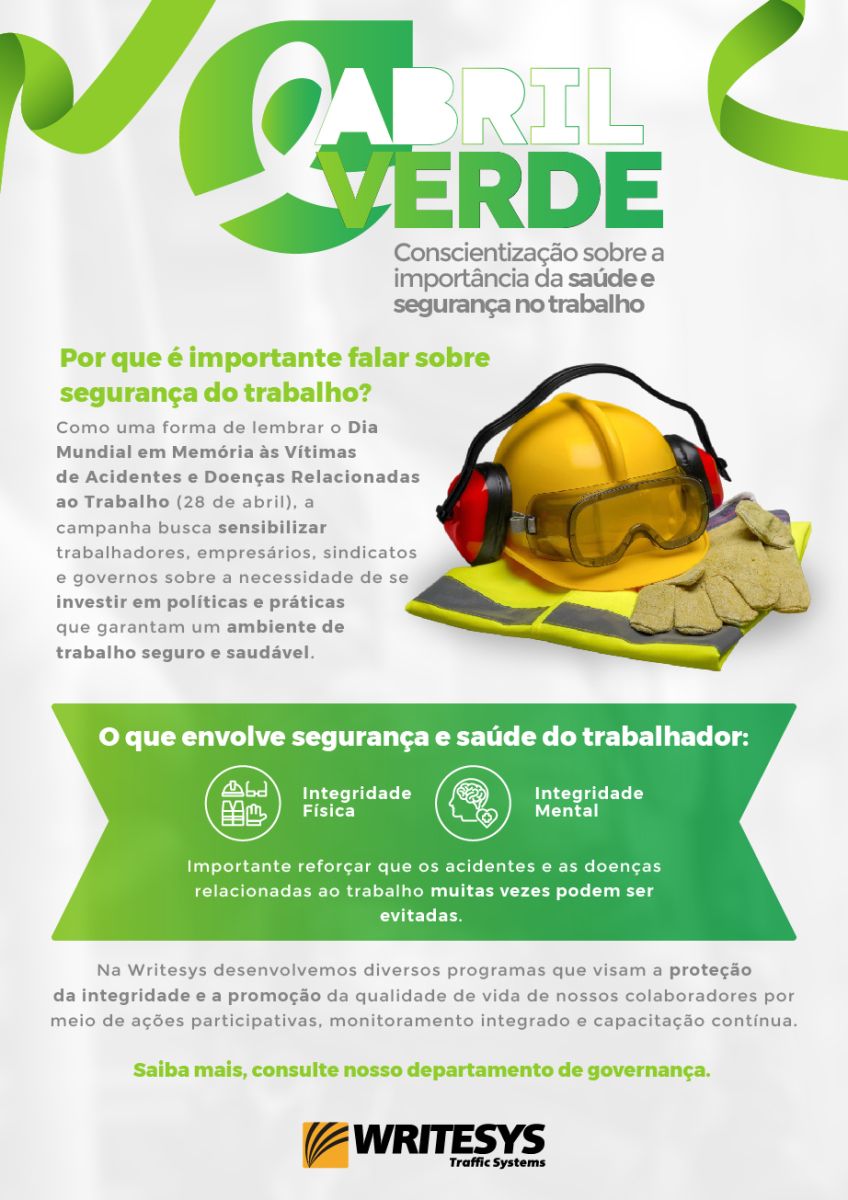 ABRIL VERDE

Conscientização sobre a importância da saúde e segurança no trabalho

Por que é importante falar sobre segurança do trabalho?

Como uma forma de lembrar o Dia Mundial em Memória às Vítimas de Acidentes e Doenças Relacionadas ao Trabalho (28 de abril), a campanha busca sensibilizar trabalhadores, empresários, sindicatos e governos sobre a necessidade de se investir em políticas e práticas que garantam um ambiente de trabalho seguro e saudável.

O que envolve segurança e saúde do trabalhador:

Integridade Física

Integridade Mental

Importante reforçar que os acidentes e as doenças relacionadas ao trabalho muitas vezes podem ser evitadas.

Na Writesys desenvolvemos diversos programas que visam a proteção da integridade e a promoção da qualidade de vida de nossos colaboradores por meio de ações participativas, monitoramento integrado e capacitação contínua.

Saiba mais, consulte nosso departamento de governança.

WRITESYS
Traffic Systems